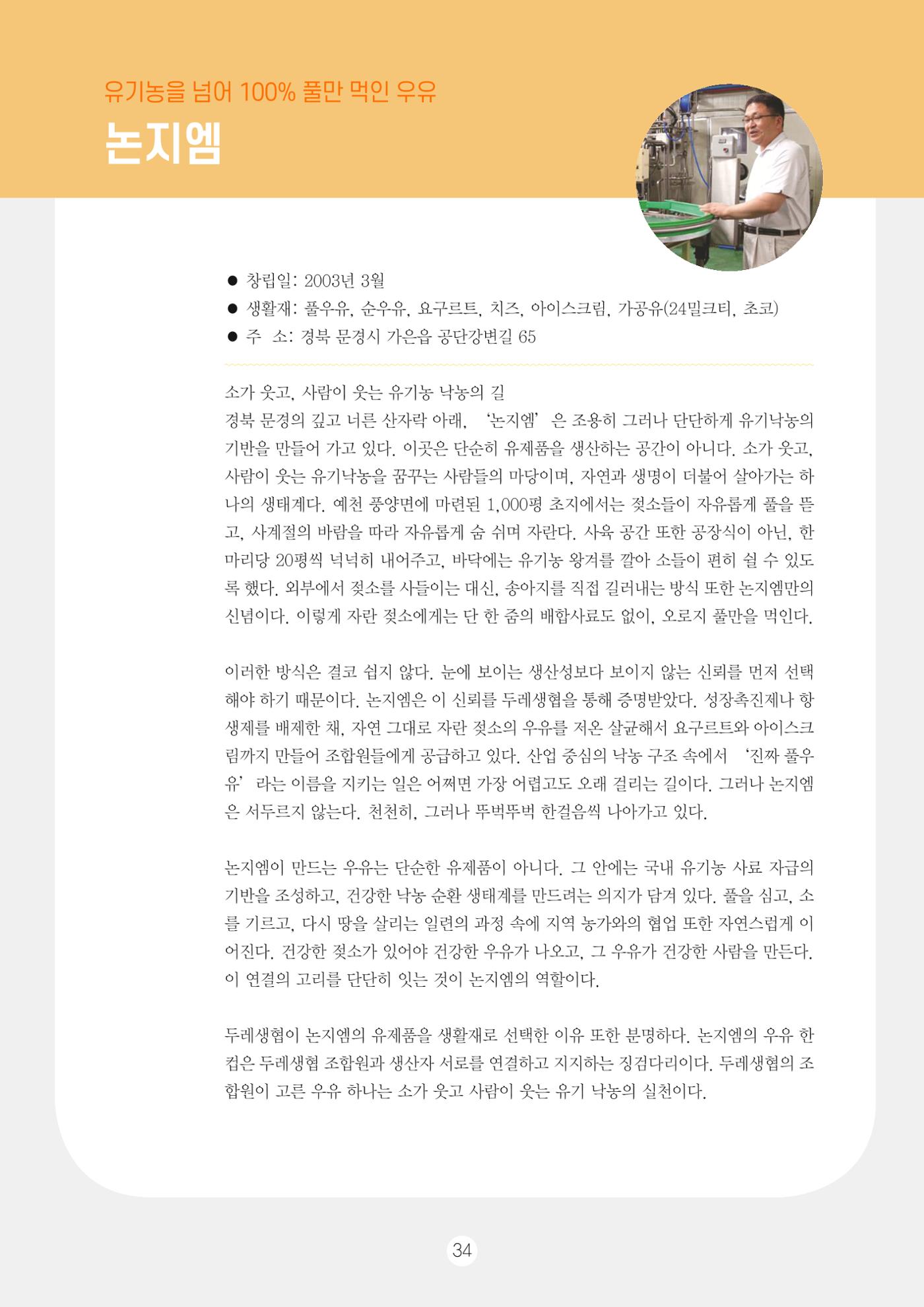 유기농을 넘어 100% 풀만 먹인 우유

논지엠

• 창립일: 2003년 3월
• 생활재: 풀우유, 순우유, 요구르트, 치즈, 아이스크림, 가공유(24밀크티, 초코)
• 주 소: 경북 문경시 가은읍 공단강변길 65

소가 웃고, 사람이 웃는 유기농 낙농의 길
경북 문경의 깊고 너른 산자락 아래, '논지엠'은 조용히 그러나 단단하게 유기낙농의 기반을 만들어 가고 있다. 이곳은 단순히 유제품을 생산하는 공간이 아니다. 소가 웃고, 사람이 웃는 유기낙농을 꿈꾸는 사람들의 마당이며, 자연과 생명이 더불어 살아가는 하나의 생태계다. 예천 풍양면에 마련된 1,000평 초지에서는 젖소들이 자유롭게 풀을 뜯고, 사계절의 바람을 따라 자유롭게 숨 쉬며 자란다. 사육 공간 또한 공장식이 아닌, 한 마리당 20평씩 넉넉히 내어주고, 바닥에는 유기농 왕겨를 깔아 소들이 편히 쉴 수 있도록 했다. 외부에서 젖소를 사들이는 대신, 송아지를 직접 길러내는 방식 또한 논지엠만의 신념이다. 이렇게 자란 젖소에게는 단 한 줌의 배합사료도 없이, 오로지 풀만을 먹인다.

이러한 방식은 결코 쉽지 않다. 눈에 보이는 생산성보다 보이지 않는 신뢰를 먼저 선택해야 하기 때문이다. 논지엠은 이 신뢰를 두레생협을 통해 증명받았다. 성장촉진제나 항생제를 배제한 채, 자연 그대로 자란 젖소의 우유를 저온 살균해서 요구르트와 아이스크림까지 만들어 조합원들에게 공급하고 있다. 산업 중심의 낙농 구조 속에서 '진짜 풀우유'라는 이름을 지키는 일은 어쩌면 가장 어렵고도 오래 걸리는 길이다. 그러나 논지엠은 서두르지 않는다. 천천히, 그러나 뚜벅뚜벅 한걸음씩 나아가고 있다.

논지엠이 만드는 우유는 단순한 유제품이 아니다. 그 안에는 국내 유기농 사료 자급의 기반을 조성하고, 건강한 낙농 순환 생태계를 만드려는 의지가 담겨 있다. 풀을 심고, 소를 기르고, 다시 땅을 살리는 일련의 과정 속에 지역 농가와의 협업 또한 자연스럽게 이어진다. 건강한 젖소가 있어야 건강한 우유가 나오고, 그 우유가 건강한 사람을 만든다. 이 연결의 고리를 단단히 잇는 것이 논지엠의 역할이다.

두레생협이 논지엠의 유제품을 생활재로 선택한 이유 또한 분명하다. 논지엠의 우유 한 컵은 두레생협 조합원과 생산자 서로를 연결하고 지지하는 징검다리이다. 두레생협의 조합원이 고른 우유 하나는 소가 웃고 사람이 웃는 유기 낙농의 실천이다.

34